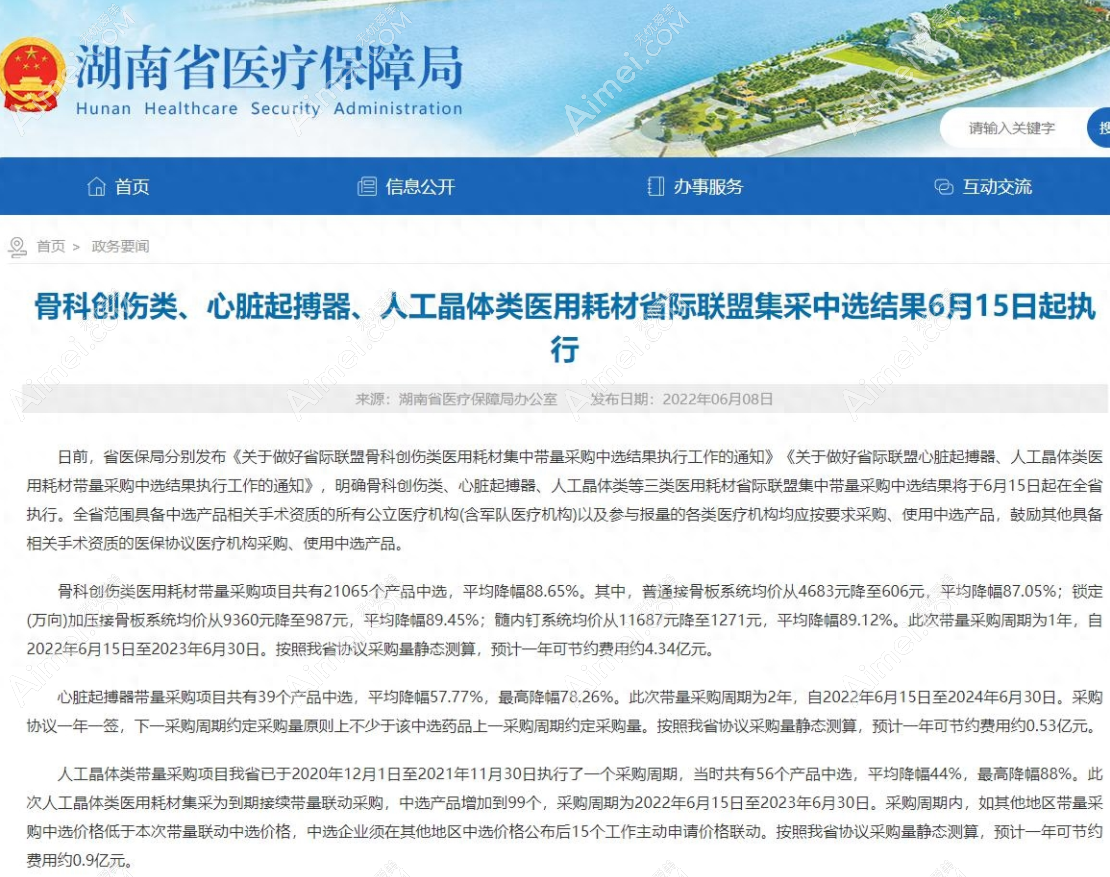 湖南省医疗保障局
Hunan Healthcare Security Administration

请输入关键字

首页　信息公开　办事服务　互动交流

首页 > 政务要闻

骨科创伤类、心脏起搏器、人工晶体类医用耗材省际联盟集采中选结果6月15日起执行

来源：湖南省医疗保障局办公室　发布日期：2022年06月08日

日前，省医保局分别发布《关于做好省际联盟骨科创伤类医用耗材集中带量采购中选结果执行工作的通知》《关于做好省际联盟心脏起搏器、人工晶体类医用耗材带量采购中选结果执行工作的通知》，明确骨科创伤类、心脏起搏器、人工晶体类等三类医用耗材省际联盟集中带量采购中选结果将于6月15日起在全省执行。全省范围具备中选产品相关手术资质的所有公立医疗机构(含军队医疗机构)以及参与报量的各类医疗机构均应按要求采购、使用中选产品，鼓励其他具备相关手术资质的医保协议医疗机构采购、使用中选产品。

骨科创伤类医用耗材带量采购项目共有21065个产品中选，平均降幅88.65%。其中，普通接骨板系统均价从4683元降至606元，平均降幅87.05%；锁定(万向)加压接骨板系统均价从9360元降至987元，平均降幅89.45%；髓内钉系统均价从11687元降至1271元，平均降幅89.12%。此次带量采购周期为1年，自2022年6月15日至2023年6月30日。按照我省协议采购量静态测算，预计一年可节约费用约4.34亿元。

心脏起搏器带量采购项目共有39个产品中选，平均降幅57.77%，最高降幅78.26%。此次带量采购周期为2年，自2022年6月15日至2024年6月30日。采购协议一年一签，下一采购周期约定采购量原则上不少于该中选药品上一采购周期约定采购量。按照我省协议采购量静态测算，预计一年可节约费用约0.53亿元。

人工晶体类带量采购项目我省已于2020年12月1日至2021年11月30日执行了一个采购周期，当时共有56个产品中选，平均降幅44%，最高降幅88%。此次人工晶体类医用耗材集采为到期接续带量联动采购，中选产品增加到99个，采购周期为2022年6月15日至2023年6月30日。采购周期内，如其他地区带量采购中选价格低于本次带量联动中选价格，中选企业须在其他地区中选价格公布后15个工作主动申请价格联动。按照我省协议采购量静态测算，预计一年可节约费用约0.9亿元。